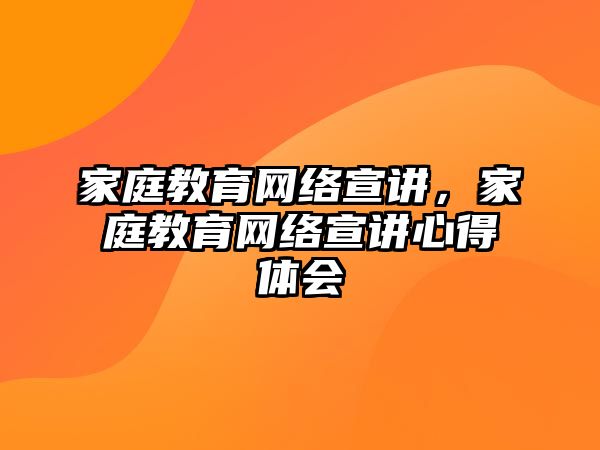 家庭教育网络宣讲，家庭教育网络宣讲心得体会